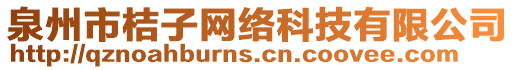 泉州市桔子网络科技有限公司
http://qznoahburns.cn.coovee.com